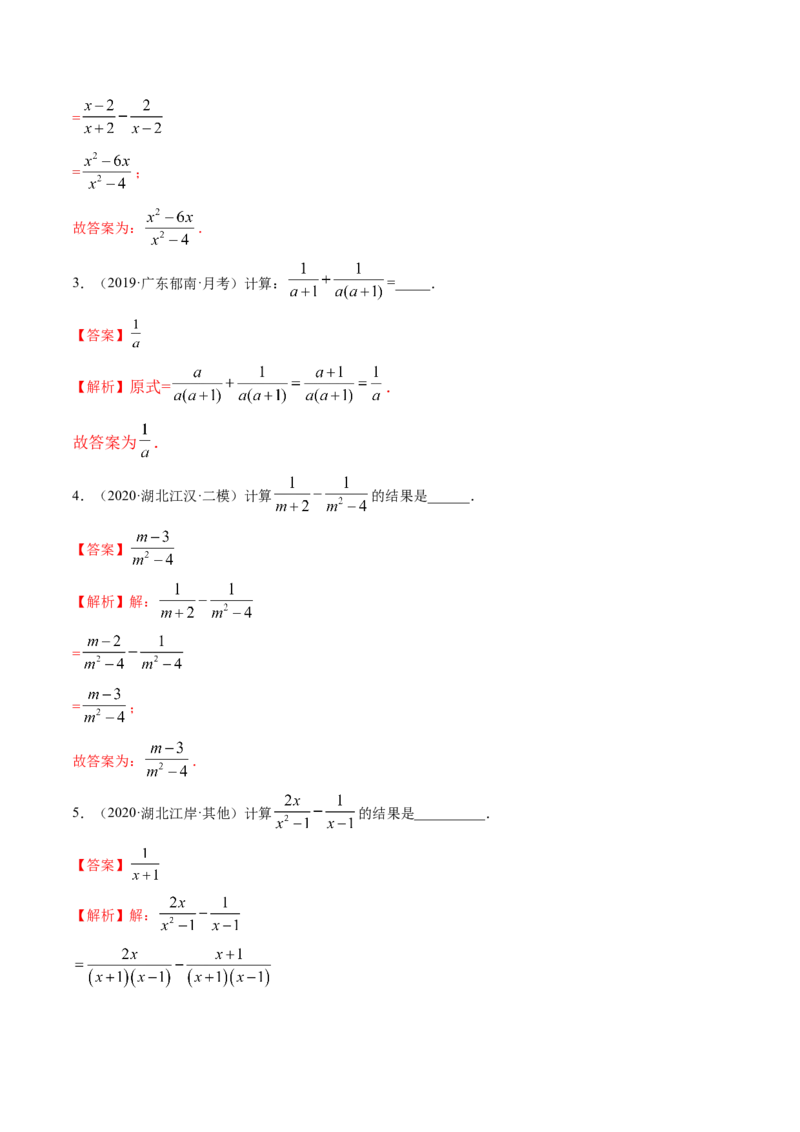 $=\frac{x-2}{x+2}-\frac{2}{x-2}$

$=\frac{x^2-6x}{x^2-4}$；

故答案为：$\frac{x^2-6x}{x^2-4}$.

3．（2019·广东郁南·月考）计算：$\frac{1}{a+1}+\frac{1}{a(a+1)}=$\_\_\_\_\_.

【答案】$\frac{1}{a}$

【解析】原式$=\frac{a}{a(a+1)}+\frac{1}{a(a+1)}=\frac{a+1}{a(a+1)}=\frac{1}{a}$.

故答案为$\frac{1}{a}$.

4．（2020·湖北江汉·二模）计算$\frac{1}{m+2}-\frac{1}{m^2-4}$的结果是\_\_\_\_\_\_.

【答案】$\frac{m-3}{m^2-4}$

【解析】解：$\frac{1}{m+2}-\frac{1}{m^2-4}$

$=\frac{m-2}{m^2-4}-\frac{1}{m^2-4}$

$=\frac{m-3}{m^2-4}$；

故答案为：$\frac{m-3}{m^2-4}$.

5．（2020·湖北江岸·其他）计算$\frac{2x}{x^2-1}-\frac{1}{x-1}$的结果是\_\_\_\_\_\_\_\_\_\_.

【答案】$\frac{1}{x+1}$

【解析】解：$\frac{2x}{x^2-1}-\frac{1}{x-1}$

$=\frac{2x}{(x+1)(x-1)}-\frac{x+1}{(x+1)(x-1)}$